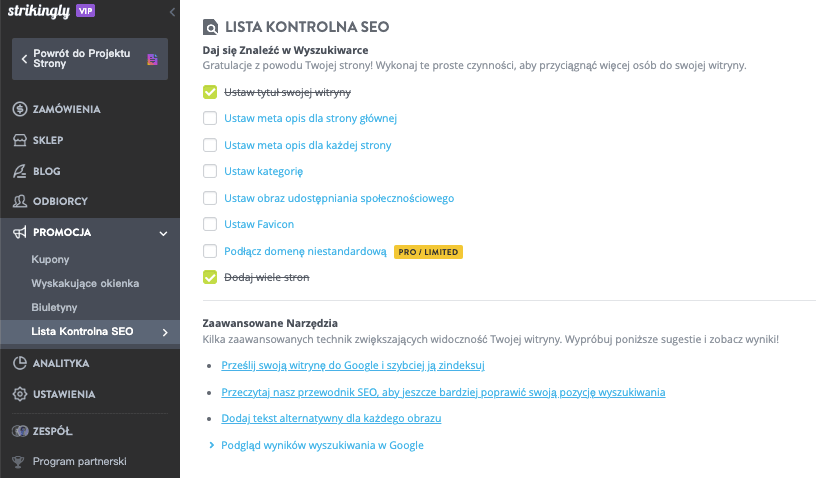 strikingly VIP

Powrót do Projektu Strony

ZAMÓWIENIA

SKLEP

BLOG

ODBIORCY

PROMOCJA

Kupony

Wyskakujące okienka

Biuletyny

Lista Kontrolna SEO

ANALITYKA

USTAWIENIA

ZESPÓŁ

Program partnerski

LISTA KONTROLNA SEO

Daj się Znaleźć w Wyszukiwarce

Gratulacje z powodu Twojej strony! Wykonaj te proste czynności, aby przyciągnąć więcej osób do swojej witryny.

Ustaw tytuł swojej witryny

Ustaw meta opis dla strony głównej

Ustaw meta opis dla każdej strony

Ustaw kategorię

Ustaw obraz udostępniania społecznościowego

Ustaw Favicon

Podłącz domenę niestandardową PRO / LIMITED

Dodaj wiele stron

Zaawansowane Narzędzia

Kilka zaawansowanych technik zwiększających widoczność Twojej witryny. Wypróbuj poniższe sugestie i zobacz wyniki!

Prześlij swoją witrynę do Google i szybciej ją zindeksuj

Przeczytaj nasz przewodnik SEO, aby jeszcze bardziej poprawić swoją pozycję wyszukiwania

Dodaj tekst alternatywny dla każdego obrazu

Podgląd wyników wyszukiwania w Google